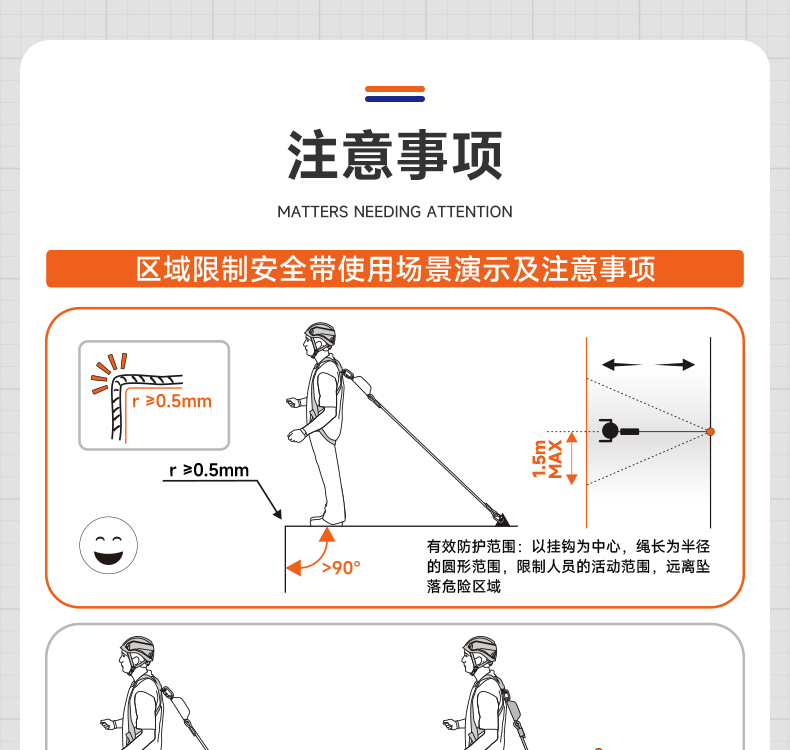 注意事项

MATTERS NEEDING ATTENTION

区域限制安全带使用场景演示及注意事项

r ≥0.5mm

r ≥0.5mm

>90°

1.5m MAX

有效防护范围：以挂钩为中心，绳长为半径的圆形范围，限制人员的活动范围，远离坠落危险区域